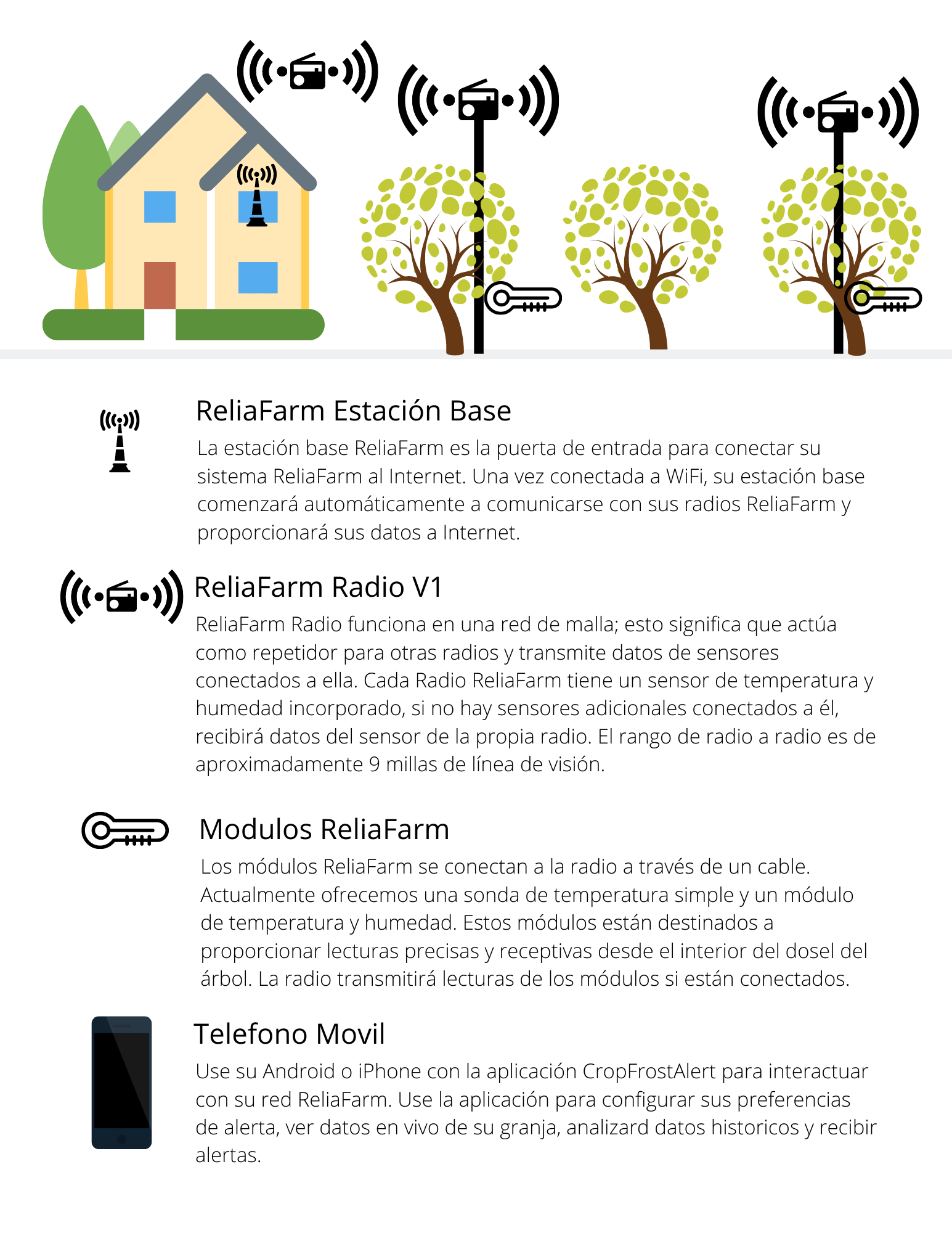 ReliaFarm Estación Base

La estación base ReliaFarm es la puerta de entrada para conectar su sistema ReliaFarm al Internet. Una vez conectada a WiFi, su estación base comenzará automáticamente a comunicarse con sus radios ReliaFarm y proporcionará sus datos a Internet.

ReliaFarm Radio V1

ReliaFarm Radio funciona en una red de malla; esto significa que actúa como repetidor para otras radios y transmite datos de sensores conectados a ella. Cada Radio ReliaFarm tiene un sensor de temperatura y humedad incorporado, si no hay sensores adicionales conectados a él, recibirá datos del sensor de la propia radio. El rango de radio a radio es de aproximadamente 9 millas de línea de visión.

Modulos ReliaFarm

Los módulos ReliaFarm se conectan a la radio a través de un cable. Actualmente ofrecemos una sonda de temperatura simple y un módulo de temperatura y humedad. Estos módulos están destinados a proporcionar lecturas precisas y receptivas desde el interior del dosel del árbol. La radio transmitirá lecturas de los módulos si están conectados.

Telefono Movil

Use su Android o iPhone con la aplicación CropFrostAlert para interactuar con su red ReliaFarm. Use la aplicación para configurar sus preferencias de alerta, ver datos en vivo de su granja, analizard datos historicos y recibir alertas.